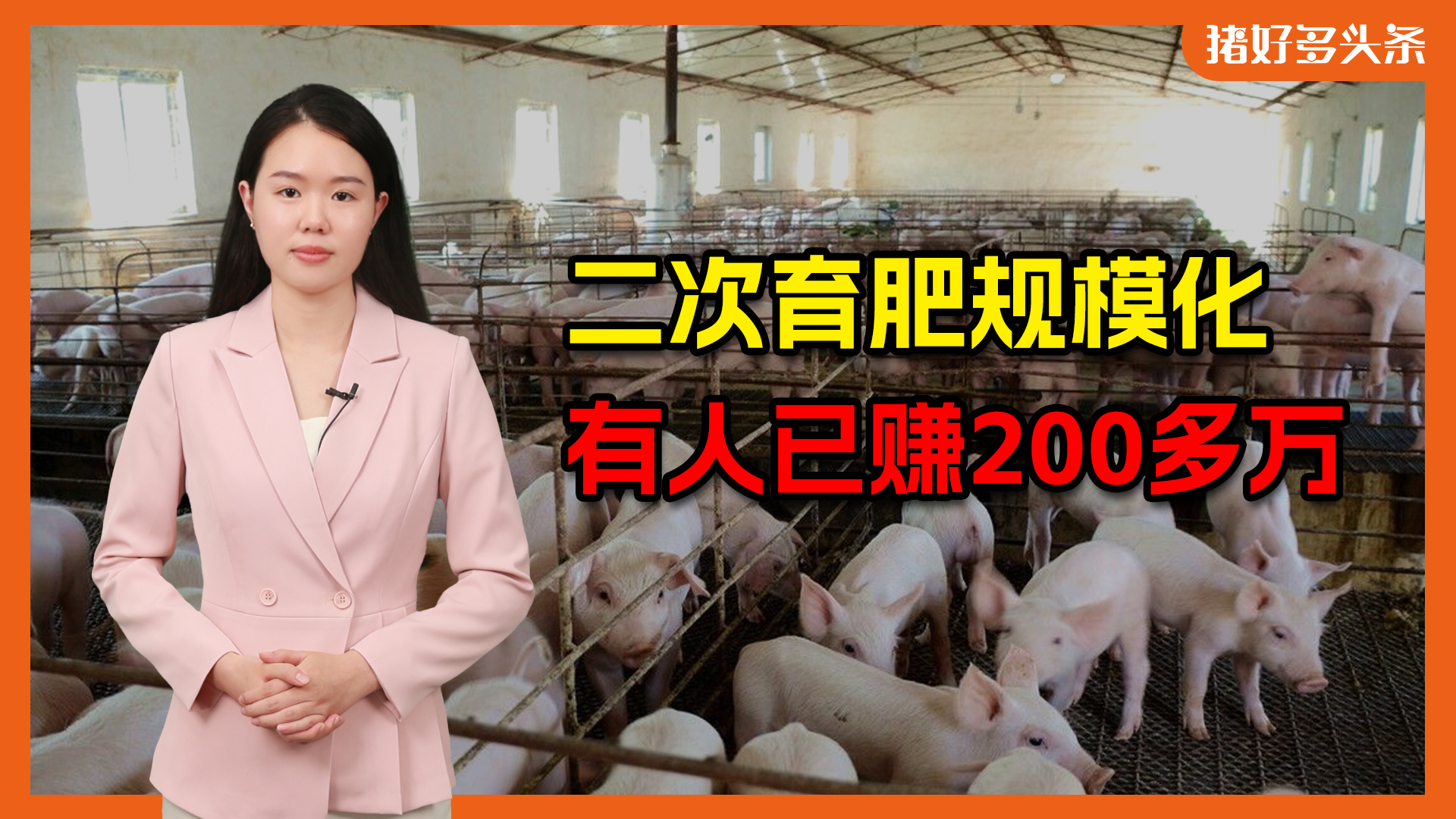 猪好多头条

二次育肥规模化

有人已赚200多万